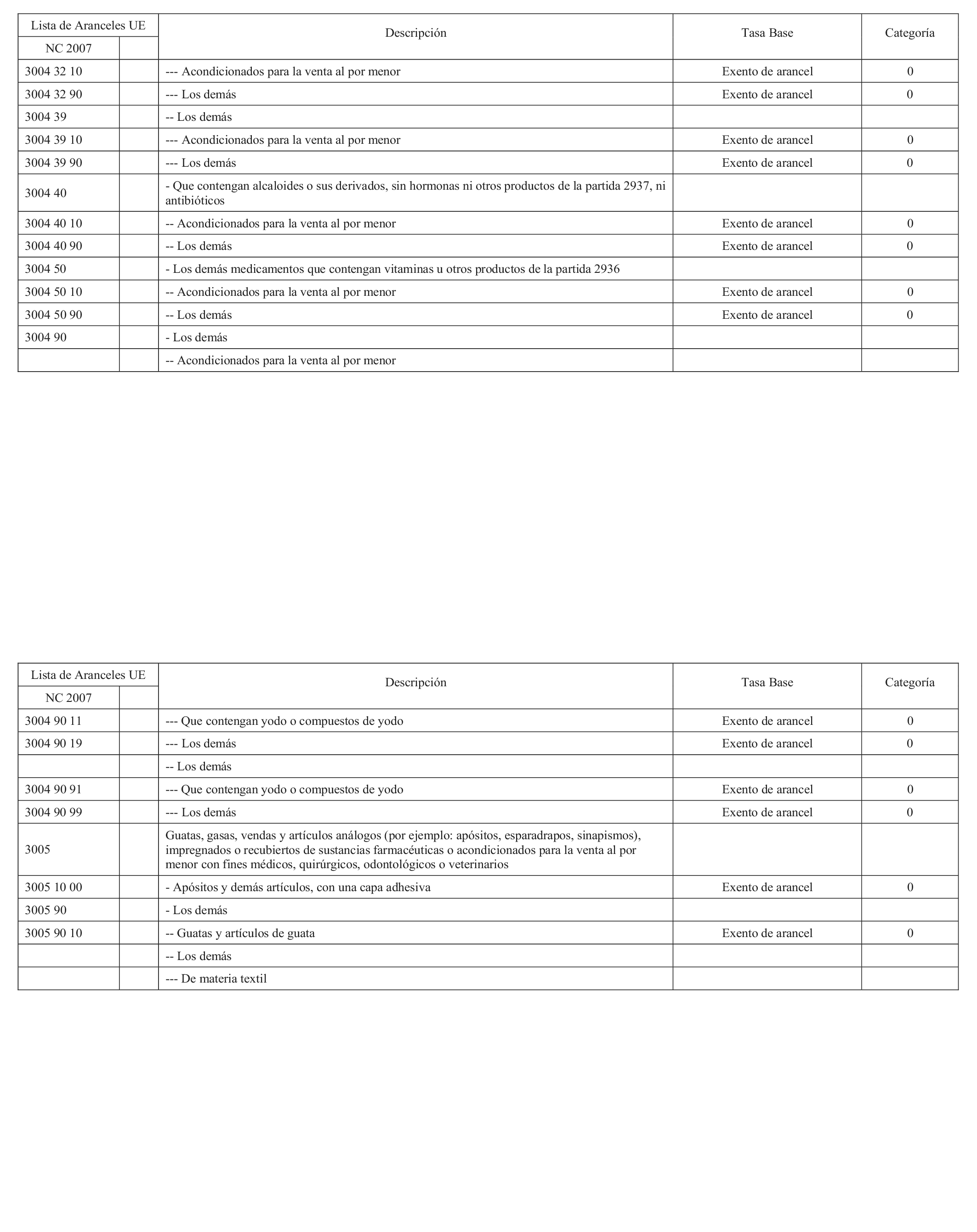 | Lista de Aranceles UE | | Descripción | Tasa Base | Categoría |
|---|---|---|---|---|
| NC 2007 | | | | |
| 3004 32 10 | | --- Acondicionados para la venta al por menor | Exento de arancel | 0 |
| 3004 32 90 | | --- Los demás | Exento de arancel | 0 |
| 3004 39 | | -- Los demás | | |
| 3004 39 10 | | --- Acondicionados para la venta al por menor | Exento de arancel | 0 |
| 3004 39 90 | | --- Los demás | Exento de arancel | 0 |
| 3004 40 | | - Que contengan alcaloides o sus derivados, sin hormonas ni otros productos de la partida 2937, ni antibióticos | | |
| 3004 40 10 | | -- Acondicionados para la venta al por menor | Exento de arancel | 0 |
| 3004 40 90 | | -- Los demás | Exento de arancel | 0 |
| 3004 50 | | - Los demás medicamentos que contengan vitaminas u otros productos de la partida 2936 | | |
| 3004 50 10 | | -- Acondicionados para la venta al por menor | Exento de arancel | 0 |
| 3004 50 90 | | -- Los demás | Exento de arancel | 0 |
| 3004 90 | | - Los demás | | |
| | | -- Acondicionados para la venta al por menor | | |

| Lista de Aranceles UE | | Descripción | Tasa Base | Categoría |
|---|---|---|---|---|
| NC 2007 | | | | |
| 3004 90 11 | | --- Que contengan yodo o compuestos de yodo | Exento de arancel | 0 |
| 3004 90 19 | | --- Los demás | Exento de arancel | 0 |
| | | -- Los demás | | |
| 3004 90 91 | | --- Que contengan yodo o compuestos de yodo | Exento de arancel | 0 |
| 3004 90 99 | | --- Los demás | Exento de arancel | 0 |
| 3005 | | Guatas, gasas, vendas y artículos análogos (por ejemplo: apósitos, esparadrapos, sinapismos), impregnados o recubiertos de sustancias farmacéuticas o acondicionados para la venta al por menor con fines médicos, quirúrgicos, odontológicos o veterinarios | | |
| 3005 10 00 | | - Apósitos y demás artículos, con una capa adhesiva | Exento de arancel | 0 |
| 3005 90 | | - Los demás | | |
| 3005 90 10 | | -- Guatas y artículos de guata | Exento de arancel | 0 |
| | | -- Los demás | | |
| | | --- De materia textil | | |